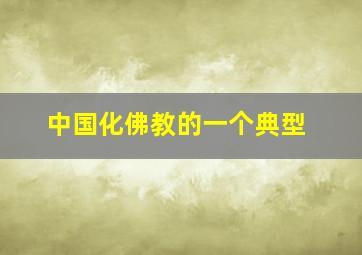 中国化佛教的一个典型